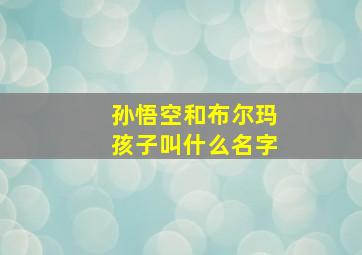 孙悟空和布尔玛
孩子叫什么名字